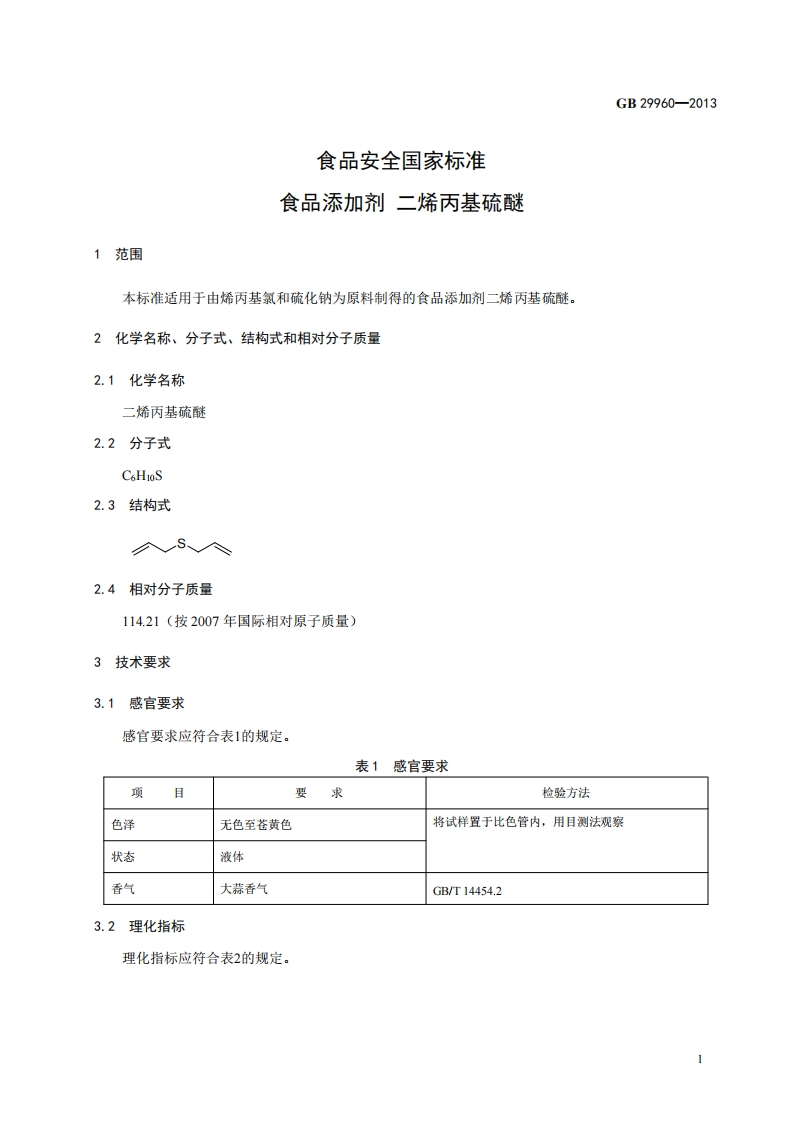 GB 29960—2013

食品安全国家标准

食品添加剂 二烯丙基硫醚

1 范围

本标准适用于由烯丙基氯和硫化钠为原料制得的食品添加剂二烯丙基硫醚。

2 化学名称、分子式、结构式和相对分子质量

2.1 化学名称

二烯丙基硫醚

2.2 分子式

$C_6H_{10}S$

2.3 结构式

S

2.4 相对分子质量

114.21（按 2007 年国际相对原子质量）

3 技术要求

3.1 感官要求

感官要求应符合表1的规定。

表1 感官要求

| 项 目 | 要 求 | 检验方法 |
|---|---|---|
| 色泽 | 无色至苍黄色 | 将试样置于比色管内，用目测法观察 |
| 状态 | 液体 | |
| 香气 | 大蒜香气 | GB/T 14454.2 |

3.2 理化指标

理化指标应符合表2的规定。

1